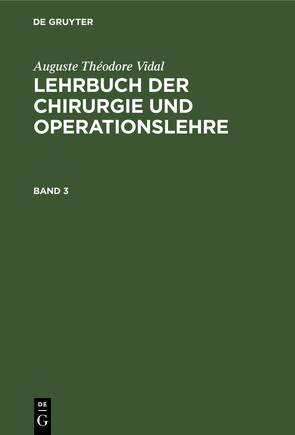 DE GRUYTER

Auguste Théodore Vidal
LEHRBUCH DER CHIRURGIE UND OPERATIONSLEHRE

BAND 3

DE
G